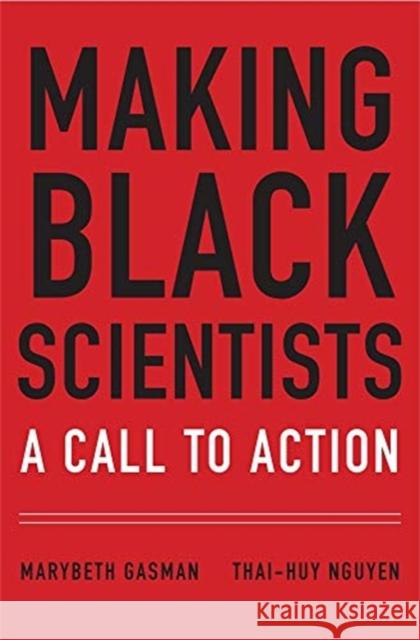 MAKING BLACK SCIENTISTS

A CALL TO ACTION

MARYBETH GASMAN THAI-HUY NGUYEN